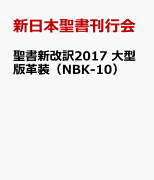 新日本聖書刊行会

聖書新改訳2017 大型版革装（NBK-10）